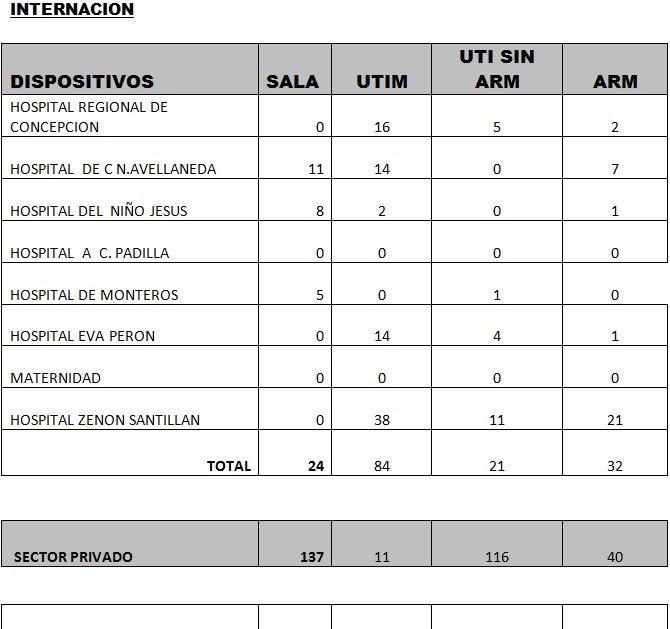 INTERNACION

| DISPOSITIVOS | SALA | UTIM | UTI SIN ARM | ARM |
|---|---|---|---|---|
| HOSPITAL REGIONAL DE CONCEPCION | 0 | 16 | 5 | 2 |
| HOSPITAL DE C N.AVELLANEDA | 11 | 14 | 0 | 7 |
| HOSPITAL DEL NIÑO JESUS | 8 | 2 | 0 | 1 |
| HOSPITAL A C. PADILLA | 0 | 0 | 0 | 0 |
| HOSPITAL DE MONTEROS | 5 | 0 | 1 | 0 |
| HOSPITAL EVA PERON | 0 | 14 | 4 | 1 |
| MATERNIDAD | 0 | 0 | 0 | 0 |
| HOSPITAL ZENON SANTILLAN | 0 | 38 | 11 | 21 |
| TOTAL | 24 | 84 | 21 | 32 |

| SECTOR PRIVADO | 137 | 11 | 116 | 40 |
|---|---|---|---|---|